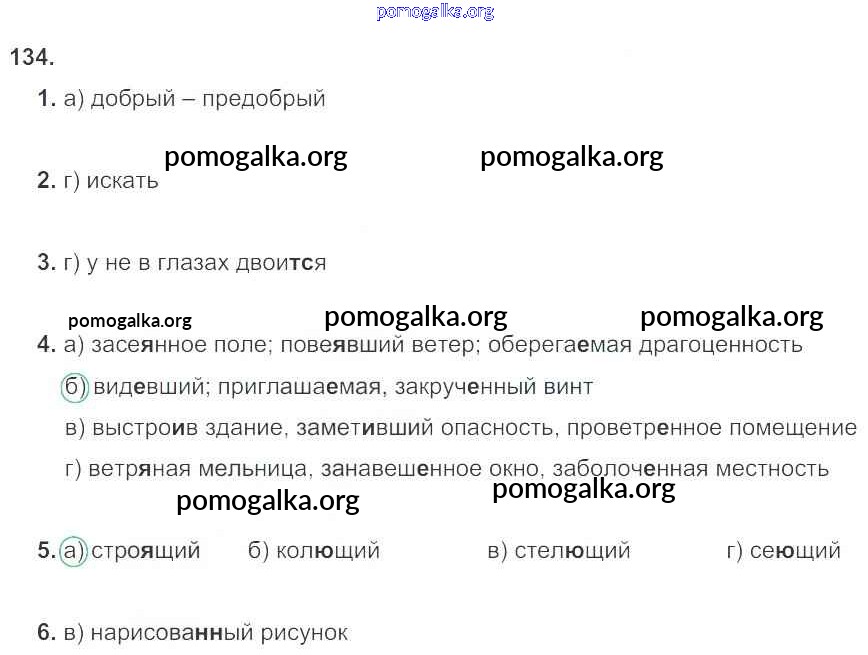 134.

1. а) добрый – предобрый

2. г) искать

3. г) у не в глазах двоится

4. а) засеянное поле; повеявший ветер; оберегаемая драгоценность

б) видевший; приглашаемая, закрученный винт

в) выстроив здание, заметивший опасность, проветренное помещение

г) ветряная мельница, занавешенное окно, заболоченная местность

5. а) строящий б) колющий в) стелющий г) сеющий

6. в) нарисованный рисунок

pomogalka.org